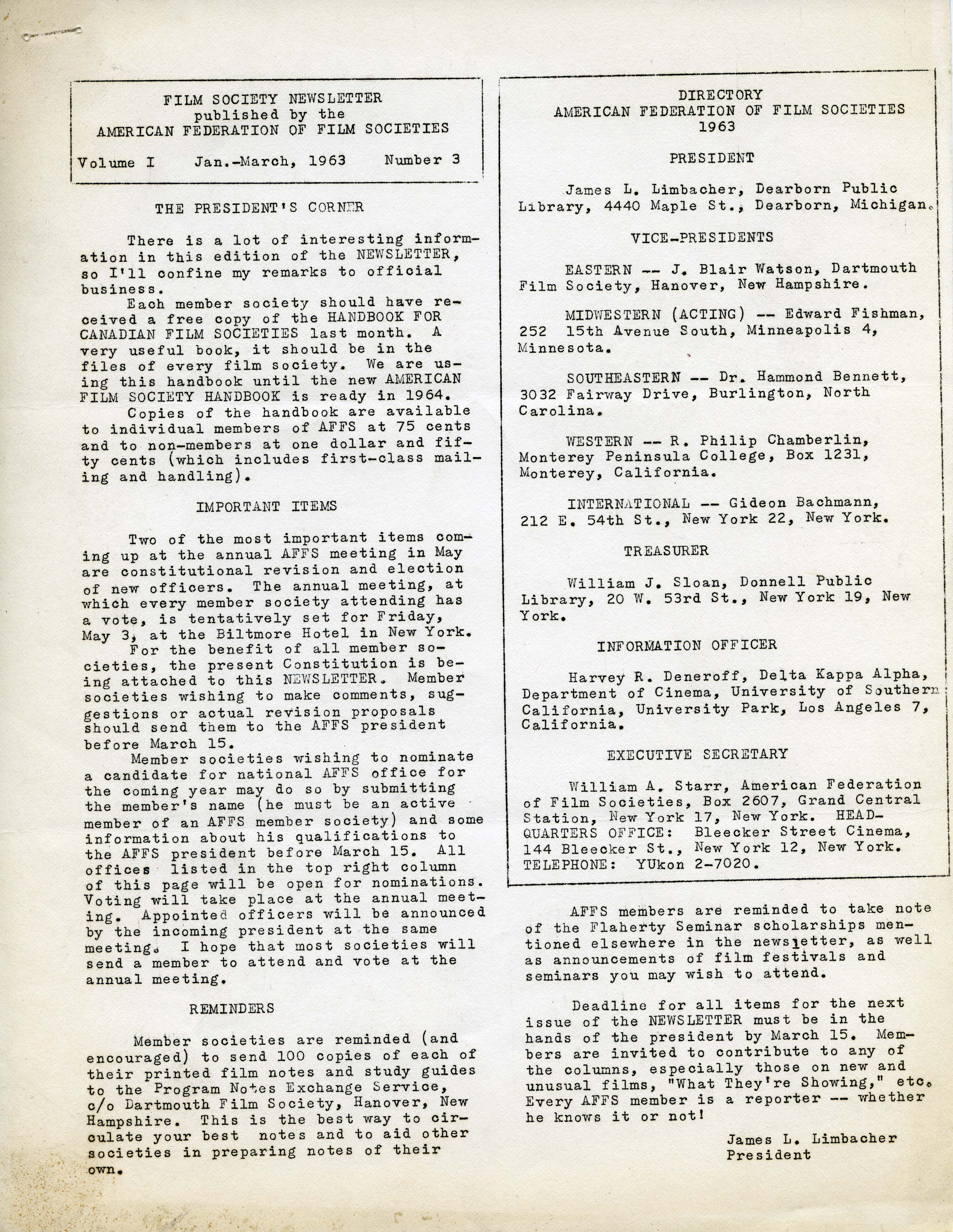 FILM SOCIETY NEWSLETTER
published by the
AMERICAN FEDERATION OF FILM SOCIETIES

Volume I Jan.-March, 1963 Number 3

THE PRESIDENT'S CORNER

There is a lot of interesting information in this edition of the NEWSLETTER, so I'll confine my remarks to official business.

Each member society should have received a free copy of the HANDBOOK FOR CANADIAN FILM SOCIETIES last month. A very useful book, it should be in the files of every film society. We are using this handbook until the new AMERICAN FILM SOCIETY HANDBOOK is ready in 1964.

Copies of the handbook are available to individual members of AFFS at 75 cents and to non-members at one dollar and fifty cents (which includes first-class mailing and handling).

IMPORTANT ITEMS

Two of the most important items coming up at the annual AFFS meeting in May are constitutional revision and election of new officers. The annual meeting, at which every member society attending has a vote, is tentatively set for Friday, May 3, at the Biltmore Hotel in New York.

For the benefit of all member societies, the present Constitution is being attached to this NEWSLETTER. Member societies wishing to make comments, suggestions or actual revision proposals should send them to the AFFS president before March 15.

Member societies wishing to nominate a candidate for national AFFS office for the coming year may do so by submitting the member's name (he must be an active member of an AFFS member society) and some information about his qualifications to the AFFS president before March 15. All offices listed in the top right column of this page will be open for nominations. Voting will take place at the annual meeting. Appointed officers will be announced by the incoming president at the same meeting. I hope that most societies will send a member to attend and vote at the annual meeting.

REMINDERS

Member societies are reminded (and encouraged) to send 100 copies of each of their printed film notes and study guides to the Program Notes Exchange Service, c/o Dartmouth Film Society, Hanover, New Hampshire. This is the best way to circulate your best notes and to aid other societies in preparing notes of their own.

DIRECTORY
AMERICAN FEDERATION OF FILM SOCIETIES
1963

PRESIDENT

James L. Limbacher, Dearborn Public Library, 4440 Maple St., Dearborn, Michigan.

VICE-PRESIDENTS

EASTERN -- J. Blair Watson, Dartmouth Film Society, Hanover, New Hampshire.

MIDWESTERN (ACTING) -- Edward Fishman, 252 15th Avenue South, Minneapolis 4, Minnesota.

SOUTHEASTERN -- Dr. Hammond Bennett, 3032 Fairway Drive, Burlington, North Carolina.

WESTERN -- R. Philip Chamberlin, Monterey Peninsula College, Box 1231, Monterey, California.

INTERNATIONAL -- Gideon Bachmann, 212 E. 54th St., New York 22, New York.

TREASURER

William J. Sloan, Donnell Public Library, 20 W. 53rd St., New York 19, New York.

INFORMATION OFFICER

Harvey R. Deneroff, Delta Kappa Alpha, Department of Cinema, University of Southern California, University Park, Los Angeles 7, California.

EXECUTIVE SECRETARY

William A. Starr, American Federation of Film Societies, Box 2607, Grand Central Station, New York 17, New York. HEADQUARTERS OFFICE: Bleecker Street Cinema, 144 Bleecker St., New York 12, New York. TELEPHONE: YUkon 2-7020.

AFFS members are reminded to take note of the Flaherty Seminar scholarships mentioned elsewhere in the newsletter, as well as announcements of film festivals and seminars you may wish to attend.

Deadline for all items for the next issue of the NEWSLETTER must be in the hands of the president by March 15. Members are invited to contribute to any of the columns, especially those on new and unusual films, "What They're Showing," etc. Every AFFS member is a reporter -- whether he knows it or not!

James L. Limbacher
President